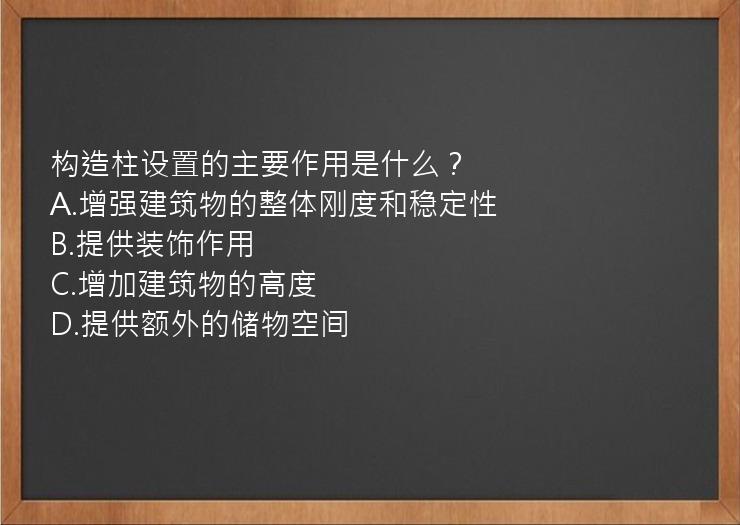 构造柱设置的主要作用是什么？
A.增强建筑物的整体刚度和稳定性
B.提供装饰作用
C.增加建筑物的高度
D.提供额外的储物空间